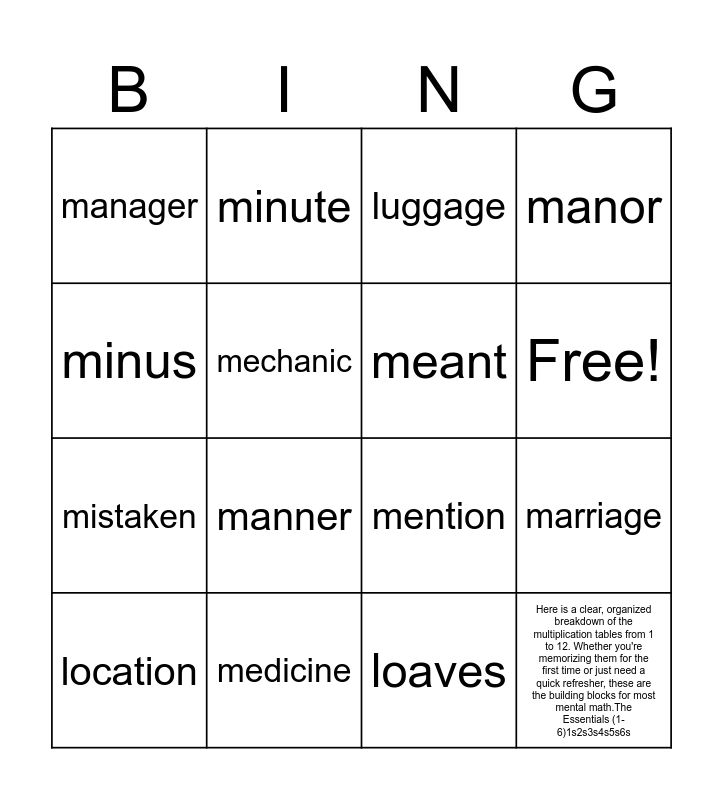 | B | I | N | G |
|---|---|---|---|
| manager | minute | luggage | manor |
| minus | mechanic | meant | Free! |
| mistaken | manner | mention | marriage |
| location | medicine | loaves | Here is a clear, organized breakdown of the multiplication tables from 1 to 12. Whether you're memorizing them for the first time or just need a quick refresher, these are the building blocks for most mental math.The Essentials (1-6)1s2s3s4s5s6s |